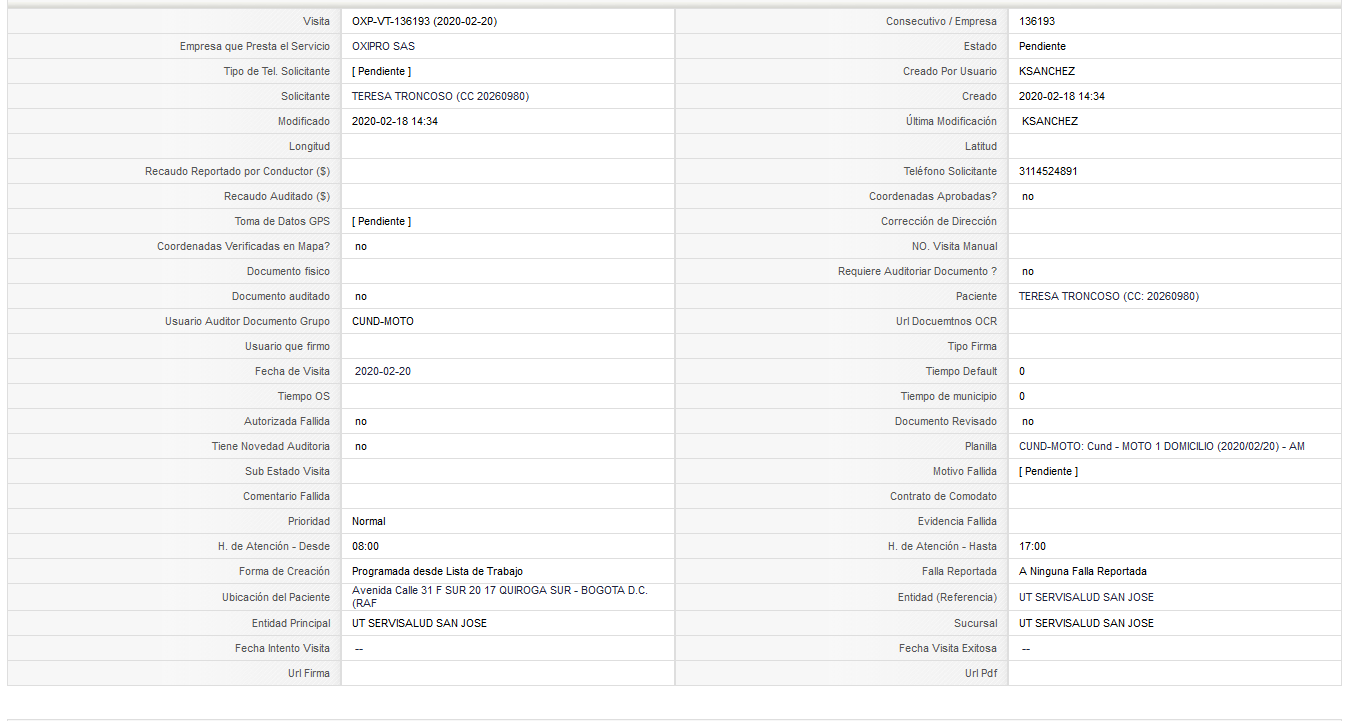 | Visita | OXP-VT-136193 (2020-02-20) | Consecutivo / Empresa | 136193 |
|---|---|---|---|
| Empresa que Presta el Servicio | OXIPRO SAS | Estado | Pendiente |
| Tipo de Tel. Solicitante | [ Pendiente ] | Creado Por Usuario | KSANCHEZ |
| Solicitante | TERESA TRONCOSO (CC 20260980) | Creado | 2020-02-18 14:34 |
| Modificado | 2020-02-18 14:34 | Última Modificación | KSANCHEZ |
| Longitud | | Latitud | |
| Recaudo Reportado por Conductor ($) | | Teléfono Solicitante | 3114524891 |
| Recaudo Auditado ($) | | Coordenadas Aprobadas? | no |
| Toma de Datos GPS | [ Pendiente ] | Corrección de Dirección | |
| Coordenadas Verificadas en Mapa? | no | NO. Visita Manual | |
| Documento físico | | Requiere Auditoriar Documento ? | no |
| Documento auditado | no | Paciente | TERESA TRONCOSO (CC: 20260980) |
| Usuario Auditor Documento Grupo | CUND-MOTO | Url Docuemtnos OCR | |
| Usuario que firmo | | Tipo Firma | |
| Fecha de Visita | 2020-02-20 | Tiempo Default | 0 |
| Tiempo OS | | Tiempo de municipio | 0 |
| Autorizada Fallida | no | Documento Revisado | no |
| Tiene Novedad Auditoria | no | Planilla | CUND-MOTO: Cund - MOTO 1 DOMICILIO (2020/02/20) - AM |
| Sub Estado Visita | | Motivo Fallida | [ Pendiente ] |
| Comentario Fallida | | Contrato de Comodato | |
| Prioridad | Normal | Evidencia Fallida | |
| H. de Atención - Desde | 08:00 | H. de Atención - Hasta | 17:00 |
| Forma de Creación | Programada desde Lista de Trabajo | Falla Reportada | A Ninguna Falla Reportada |
| Ubicación del Paciente | Avenida Calle 31 F SUR 20 17 QUIROGA SUR - BOGOTA D.C. (RAF | Entidad (Referencia) | UT SERVISALUD SAN JOSE |
| Entidad Principal | UT SERVISALUD SAN JOSE | Sucursal | UT SERVISALUD SAN JOSE |
| Fecha Intento Visita | -- | Fecha Visita Exitosa | -- |
| Url Firma | | Url Pdf | |